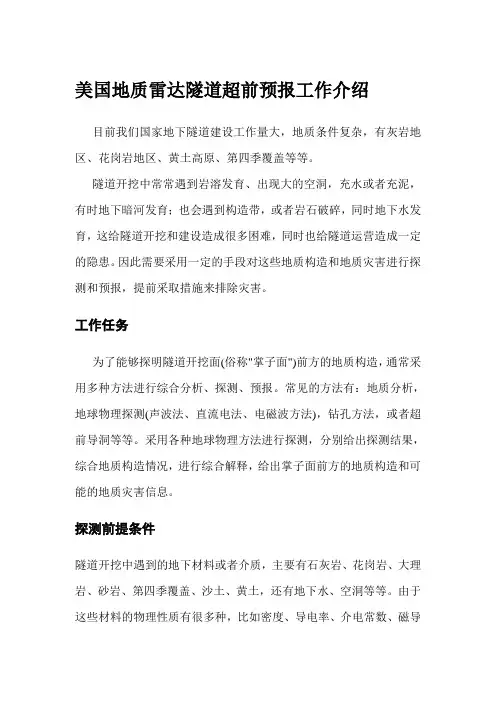 美国地质雷达隧道超前预报工作介绍

目前我们国家地下隧道建设工作量大，地质条件复杂，有灰岩地区、花岗岩地区、黄土高原、第四季覆盖等等。

隧道开挖中常常遇到岩溶发育、出现大的空洞，充水或者充泥，有时地下暗河发育；也会遇到构造带，或者岩石破碎，同时地下水发育，这给隧道开挖和建设造成很多困难，同时也给隧道运营造成一定的隐患。因此需要采用一定的手段对这些地质构造和地质灾害进行探测和预报，提前采取措施来排除灾害。

工作任务

为了能够探明隧道开挖面(俗称"掌子面")前方的地质构造，通常采用多种方法进行综合分析、探测、预报。常见的方法有：地质分析，地球物理探测(声波法、直流电法、电磁波方法)，钻孔方法，或者超前导洞等等。采用各种地球物理方法进行探测，分别给出探测结果，综合地质构造情况，进行综合解释，给出掌子面前方的地质构造和可能的地质灾害信息。

探测前提条件

隧道开挖中遇到的地下材料或者介质，主要有石灰岩、花岗岩、大理岩、砂岩、第四季覆盖、沙土、黄土，还有地下水、空洞等等。由于这些材料的物理性质有很多种，比如密度、导电率、介电常数、磁导